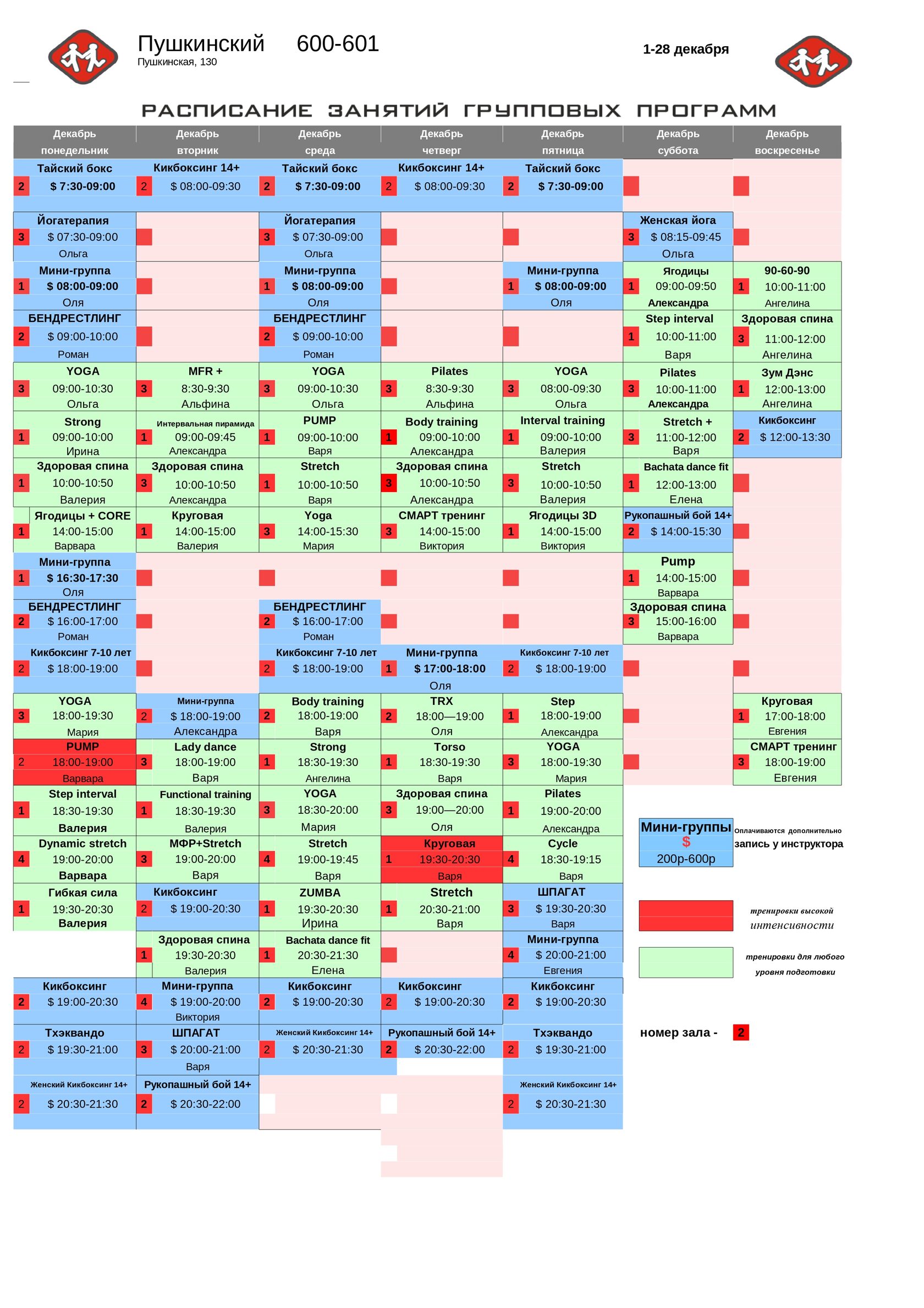 Пушкинский 600-601
Пушкинская, 130

1-28 декабря

РАСПИСАНИЕ ЗАНЯТИЙ ГРУППОВЫХ ПРОГРАММ

| Декабрь понедельник | Декабрь вторник | Декабрь среда | Декабрь четверг | Декабрь пятница | Декабрь суббота | Декабрь воскресенье |
|---|---|---|---|---|---|---|
| Тайский бокс 2 $ 7:30-09:00 | Кикбоксинг 14+ 2 $ 08:00-09:30 | Тайский бокс 2 $ 7:30-09:00 | Кикбоксинг 14+ 2 $ 08:00-09:30 | Тайский бокс 2 $ 7:30-09:00 | | |
| Йогатерапия 3 $ 07:30-09:00 Ольга | | Йогатерапия 3 $ 07:30-09:00 Ольга | | | Женская йога 3 $ 08:15-09:45 Ольга | |
| Мини-группа 1 $ 08:00-09:00 Оля | | Мини-группа 1 $ 08:00-09:00 Оля | | Мини-группа 1 $ 08:00-09:00 Оля | Ягодицы 1 09:00-09:50 Александра | 90-60-90 1 10:00-11:00 Ангелина |
| БЕНДРЕСТЛИНГ 2 $ 09:00-10:00 Роман | | БЕНДРЕСТЛИНГ 2 $ 09:00-10:00 Роман | | | Step interval 1 10:00-11:00 Варя | Здоровая спина 3 11:00-12:00 Ангелина |
| YOGA 3 09:00-10:30 Ольга | MFR + 3 8:30-9:30 Альфина | YOGA 3 09:00-10:30 Ольга | Pilates 3 8:30-9:30 Альфина | YOGA 3 08:00-09:30 Ольга | Pilates 3 10:00-11:00 Александра | Зум Дэнс 1 12:00-13:00 Ангелина |
| Strong 1 09:00-10:00 Ирина | Интервальная пирамида 1 09:00-09:45 Александра | PUMP 1 09:00-10:00 Варя | Body training 1 09:00-10:00 Александра | Interval training 1 09:00-10:00 Валерия | Stretch + 3 11:00-12:00 Варя | Кикбоксинг 2 $ 12:00-13:30 |
| Здоровая спина 1 10:00-10:50 Валерия | Здоровая спина 3 10:00-10:50 Александра | Stretch 1 10:00-10:50 Варя | Здоровая спина 3 10:00-10:50 Александра | Stretch 3 10:00-10:50 Валерия | Bachata dance fit 1 12:00-13:00 Елена | |
| Ягодицы + CORE 1 14:00-15:00 Варвара | Круговая 1 14:00-15:00 Валерия | Yoga 3 14:00-15:30 Мария | СМАРТ тренинг 3 14:00-15:00 Виктория | Ягодицы 3D 1 14:00-15:00 Виктория | Рукопашный бой 14+ 2 $ 14:00-15:30 | |
| Мини-группа 1 $ 16:30-17:30 Оля | | | | | Pump 1 14:00-15:00 Варвара | |
| БЕНДРЕСТЛИНГ 2 $ 16:00-17:00 Роман | | БЕНДРЕСТЛИНГ 2 $ 16:00-17:00 Роман | | | Здоровая спина 3 15:00-16:00 Варвара | |
| Кикбоксинг 7-10 лет 2 $ 18:00-19:00 | | Кикбоксинг 7-10 лет 2 $ 18:00-19:00 | Мини-группа 1 $ 17:00-18:00 Оля | Кикбоксинг 7-10 лет 2 $ 18:00-19:00 | | |
| YOGA 3 18:00-19:30 Мария | Мини-группа 2 $ 18:00-19:00 Александра | Body training 2 18:00-19:00 Варя | TRX 2 18:00—19:00 Оля | Step 1 18:00-19:00 Александра | | Круговая 1 17:00-18:00 Евгения |
| PUMP 2 18:00-19:00 Варвара | Lady dance 3 18:00-19:00 Варя | Strong 1 18:30-19:30 Ангелина | Torso 1 18:30-19:30 Варя | YOGA 3 18:00-19:30 Мария | | СМАРТ тренинг 3 18:00-19:00 Евгения |
| Step interval 1 18:30-19:30 Валерия | Functional training 1 18:30-19:30 Валерия | YOGA 3 18:30-20:00 Мария | Здоровая спина 3 19:00—20:00 Оля | Pilates 1 19:00-20:00 Александра | | |
| Dynamic stretch 4 19:00-20:00 Варвара | МФР+Stretch 3 19:00-20:00 Варя | Stretch 4 19:00-19:45 Варя | Круговая 1 19:30-20:30 Варя | Cycle 4 18:30-19:15 Варя | | |
| Гибкая сила 1 19:30-20:30 Валерия | Кикбоксинг 2 $ 19:00-20:30 | ZUMBA 1 19:30-20:30 Ирина | Stretch 1 20:30-21:00 Варя | ШПАГАТ 3 $ 19:30-20:30 Варя | | |
| | Здоровая спина 1 19:30-20:30 Валерия | Bachata dance fit 1 20:30-21:30 Елена | | Мини-группа 4 $ 20:00-21:00 Евгения | | |
| Кикбоксинг 2 $ 19:00-20:30 | Мини-группа 4 $ 19:00-20:00 Виктория | Кикбоксинг 2 $ 19:00-20:30 | Кикбоксинг 2 $ 19:00-20:30 | Кикбоксинг 2 $ 19:00-20:30 | | |
| Тхэквандо 2 $ 19:30-21:00 | ШПАГАТ 3 $ 20:00-21:00 Варя | Женский Кикбоксинг 14+ 2 $ 20:30-21:30 | Рукопашный бой 14+ 2 $ 20:30-22:00 | Тхэквандо 2 $ 19:30-21:00 | | |
| Женский Кикбоксинг 14+ 2 $ 20:30-21:30 | Рукопашный бой 14+ 2 $ 20:30-22:00 | | | Женский Кикбоксинг 14+ 2 $ 20:30-21:30 | | |

Мини-группы $ 200р-600р
Оплачиваются дополнительно запись у инструктора

тренировки высокой интенсивности

тренировки для любого уровня подготовки

номер зала - 2